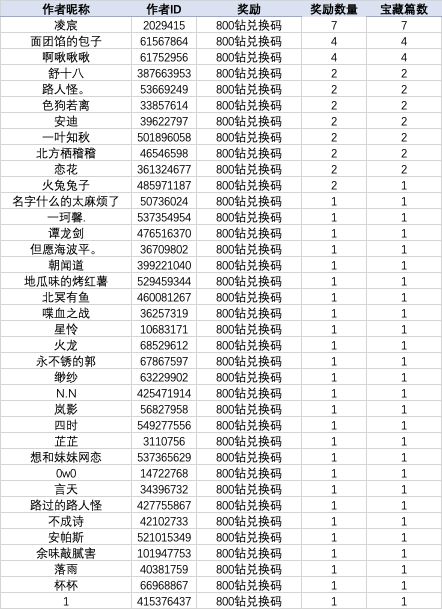 | 作者昵称 | 作者ID | 奖励 | 奖励数量 | 宝藏篇数 |
|---|---|---|---|---|
| 凌宸 | 2029415 | 800钻兑换码 | 7 | 7 |
| 面团馅的包子 | 61567864 | 800钻兑换码 | 4 | 4 |
| 啊啾啾啾 | 61752956 | 800钻兑换码 | 4 | 4 |
| 舒十八 | 387663953 | 800钻兑换码 | 2 | 2 |
| 路人怪。 | 53669249 | 800钻兑换码 | 2 | 2 |
| 色狗若离 | 33857614 | 800钻兑换码 | 2 | 2 |
| 安迪 | 39622797 | 800钻兑换码 | 2 | 2 |
| 一叶知秋 | 501896058 | 800钻兑换码 | 2 | 2 |
| 北方栖稽稽 | 46546598 | 800钻兑换码 | 2 | 2 |
| 恋花 | 361324677 | 800钻兑换码 | 2 | 2 |
| 火兔兔子 | 485971187 | 800钻兑换码 | 2 | 1 |
| 名字什么的太麻烦了 | 50736024 | 800钻兑换码 | 1 | 1 |
| 一珂馨. | 537354954 | 800钻兑换码 | 1 | 1 |
| 谭龙剑 | 476516370 | 800钻兑换码 | 1 | 1 |
| 但愿海波平。 | 36709802 | 800钻兑换码 | 1 | 1 |
| 朝闻道 | 399221040 | 800钻兑换码 | 1 | 1 |
| 地瓜味的烤红薯 | 529459344 | 800钻兑换码 | 1 | 1 |
| 北冥有鱼 | 460081267 | 800钻兑换码 | 1 | 1 |
| 喋血之战 | 36257319 | 800钻兑换码 | 1 | 1 |
| 星怜 | 10683171 | 800钻兑换码 | 1 | 1 |
| 火龙 | 68529612 | 800钻兑换码 | 1 | 1 |
| 永不锈的郭 | 67867597 | 800钻兑换码 | 1 | 1 |
| 缈纱 | 63229902 | 800钻兑换码 | 1 | 1 |
| N.N | 425471914 | 800钻兑换码 | 1 | 1 |
| 岚影 | 56827958 | 800钻兑换码 | 1 | 1 |
| 四时 | 549277556 | 800钻兑换码 | 1 | 1 |
| 芷芷 | 3110756 | 800钻兑换码 | 1 | 1 |
| 想和妹妹网恋 | 537365629 | 800钻兑换码 | 1 | 1 |
| 0w0 | 14722768 | 800钻兑换码 | 1 | 1 |
| 言天 | 34396732 | 800钻兑换码 | 1 | 1 |
| 路过的路人怪 | 427755867 | 800钻兑换码 | 1 | 1 |
| 不成诗 | 42102733 | 800钻兑换码 | 1 | 1 |
| 安帕斯 | 521015349 | 800钻兑换码 | 1 | 1 |
| 余味敲腻害 | 101947753 | 800钻兑换码 | 1 | 1 |
| 落雨 | 40381759 | 800钻兑换码 | 1 | 1 |
| 杯杯 | 66968867 | 800钻兑换码 | 1 | 1 |
| 1 | 415376437 | 800钻兑换码 | 1 | 1 |